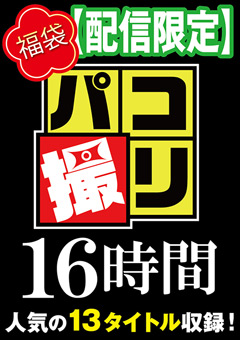 福袋

【配信限定】

パコ撮リ

16時間

人気の13タイトル収録！